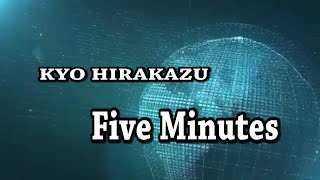 KYO HIRAKAZU

Five Minutes